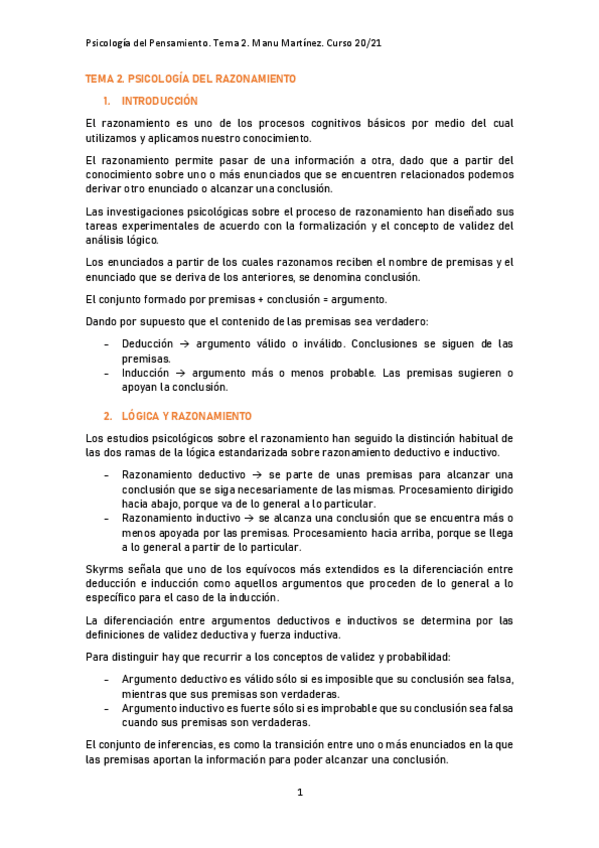 Psicología del Pensamiento. Tema 2. Manu Martínez. Curso 20/21

TEMA 2. PSICOLOGÍA DEL RAZONAMIENTO

1. INTRODUCCIÓN

El razonamiento es uno de los procesos cognitivos básicos por medio del cual utilizamos y aplicamos nuestro conocimiento.

El razonamiento permite pasar de una información a otra, dado que a partir del conocimiento sobre uno o más enunciados que se encuentren relacionados podemos derivar otro enunciado o alcanzar una conclusión.

Las investigaciones psicológicas sobre el proceso de razonamiento han diseñado sus tareas experimentales de acuerdo con la formalización y el concepto de validez del análisis lógico.

Los enunciados a partir de los cuales razonamos reciben el nombre de premisas y el enunciado que se deriva de los anteriores, se denomina conclusión.

El conjunto formado por premisas + conclusión = argumento.

Dando por supuesto que el contenido de las premisas sea verdadero:

- Deducción → argumento válido o inválido. Conclusiones se siguen de las premisas.
- Inducción → argumento más o menos probable. Las premisas sugieren o apoyan la conclusión.

2. LÓGICA Y RAZONAMIENTO

Los estudios psicológicos sobre el razonamiento han seguido la distinción habitual de las dos ramas de la lógica estandarizada sobre razonamiento deductivo e inductivo.

- Razonamiento deductivo → se parte de unas premisas para alcanzar una conclusión que se siga necesariamente de las mismas. Procesamiento dirigido hacia abajo, porque va de lo general a lo particular.
- Razonamiento inductivo → se alcanza una conclusión que se encuentra más o menos apoyada por las premisas. Procesamiento hacia arriba, porque se llega a lo general a partir de lo particular.

Skyrms señala que uno de los equívocos más extendidos es la diferenciación entre deducción e inducción como aquellos argumentos que proceden de lo general a lo específico para el caso de la inducción.

La diferenciación entre argumentos deductivos e inductivos se determina por las definiciones de validez deductiva y fuerza inductiva.

Para distinguir hay que recurrir a los conceptos de validez y probabilidad:

- Argumento deductivo es válido sólo si es imposible que su conclusión sea falsa, mientras que sus premisas son verdaderas.
- Argumento inductivo es fuerte sólo si es improbable que su conclusión sea falsa cuando sus premisas son verdaderas.

El conjunto de inferencias, es como la transición entre uno o más enunciados en la que las premisas aportan la información para poder alcanzar una conclusión.

1